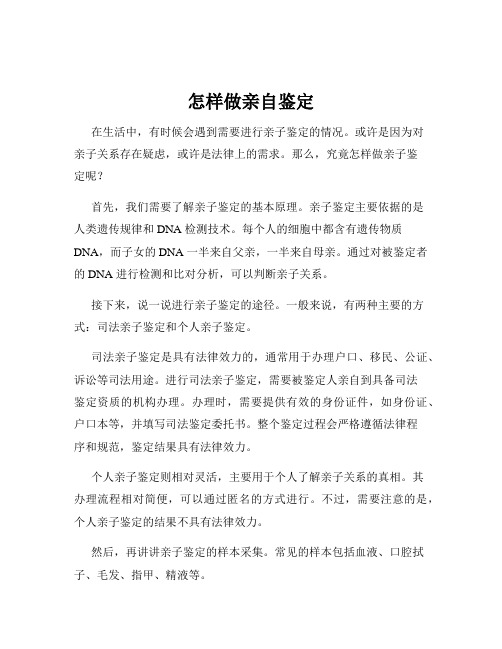 怎样做亲自鉴定

在生活中，有时候会遇到需要进行亲子鉴定的情况。或许是因为对亲子关系存在疑虑，或许是法律上的需求。那么，究竟怎样做亲子鉴定呢？

首先，我们需要了解亲子鉴定的基本原理。亲子鉴定主要依据的是人类遗传规律和 DNA 检测技术。每个人的细胞中都含有遗传物质 DNA，而子女的 DNA 一半来自父亲，一半来自母亲。通过对被鉴定者的 DNA 进行检测和比对分析，可以判断亲子关系。

接下来，说一说进行亲子鉴定的途径。一般来说，有两种主要的方式：司法亲子鉴定和个人亲子鉴定。

司法亲子鉴定是具有法律效力的，通常用于办理户口、移民、公证、诉讼等司法用途。进行司法亲子鉴定，需要被鉴定人亲自到具备司法鉴定资质的机构办理。办理时，需要提供有效的身份证件，如身份证、户口本等，并填写司法鉴定委托书。整个鉴定过程会严格遵循法律程序和规范，鉴定结果具有法律效力。

个人亲子鉴定则相对灵活，主要用于个人了解亲子关系的真相。其办理流程相对简便，可以通过匿名的方式进行。不过，需要注意的是，个人亲子鉴定的结果不具有法律效力。

然后，再讲讲亲子鉴定的样本采集。常见的样本包括血液、口腔拭子、毛发、指甲、精液等。